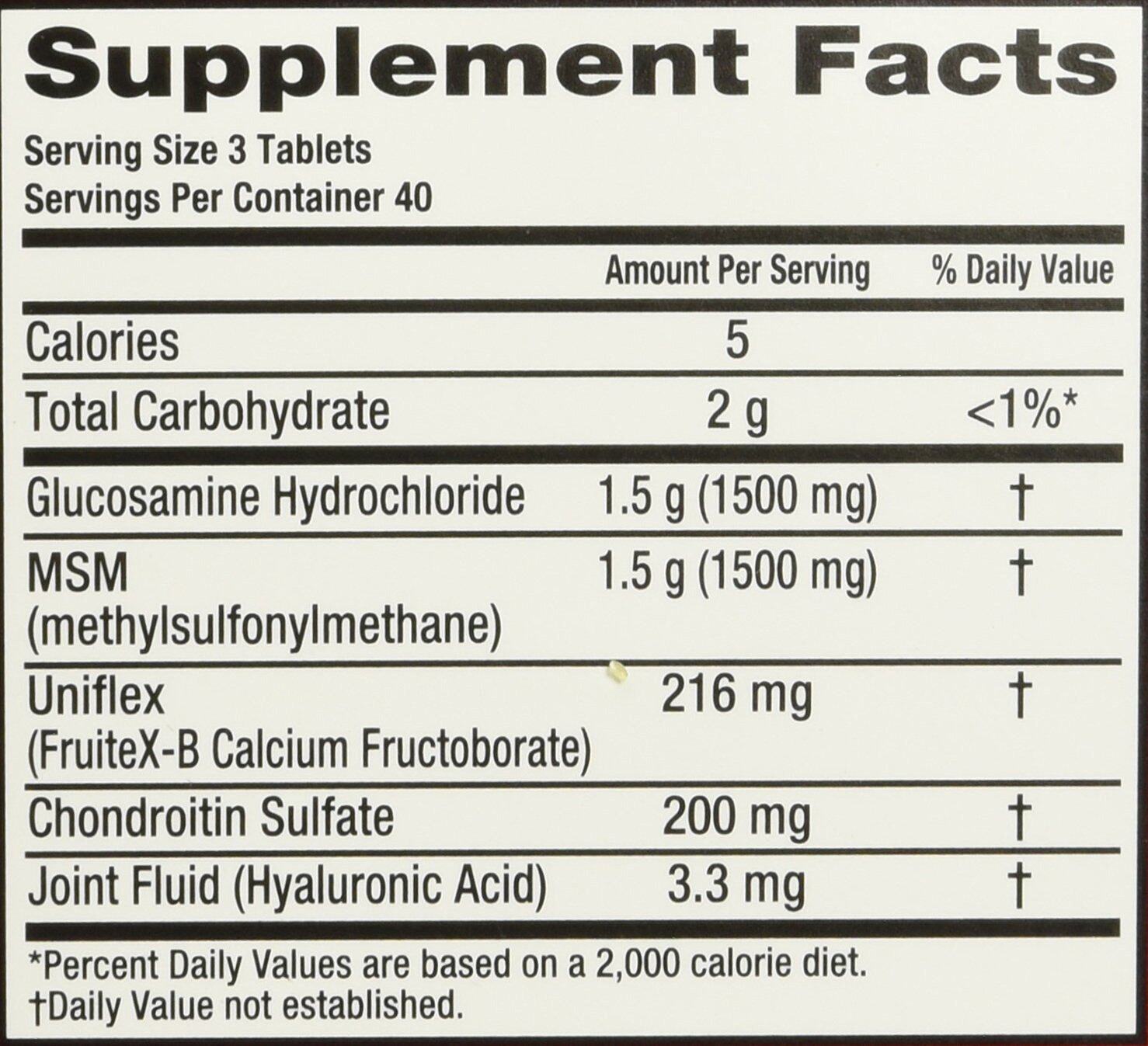 Supplement Facts

Serving Size 3 Tablets
Servings Per Container 40

|  | Amount Per Serving | % Daily Value |
|---|---|---|
| Calories | 5 |  |
| Total Carbohydrate | 2 g | <1%* |
| Glucosamine Hydrochloride | 1.5 g (1500 mg) | † |
| MSM (methylsulfonylmethane) | 1.5 g (1500 mg) | † |
| Uniflex (FruiteX-B Calcium Fructoborate) | 216 mg | † |
| Chondroitin Sulfate | 200 mg | † |
| Joint Fluid (Hyaluronic Acid) | 3.3 mg | † |

*Percent Daily Values are based on a 2,000 calorie diet.
†Daily Value not established.